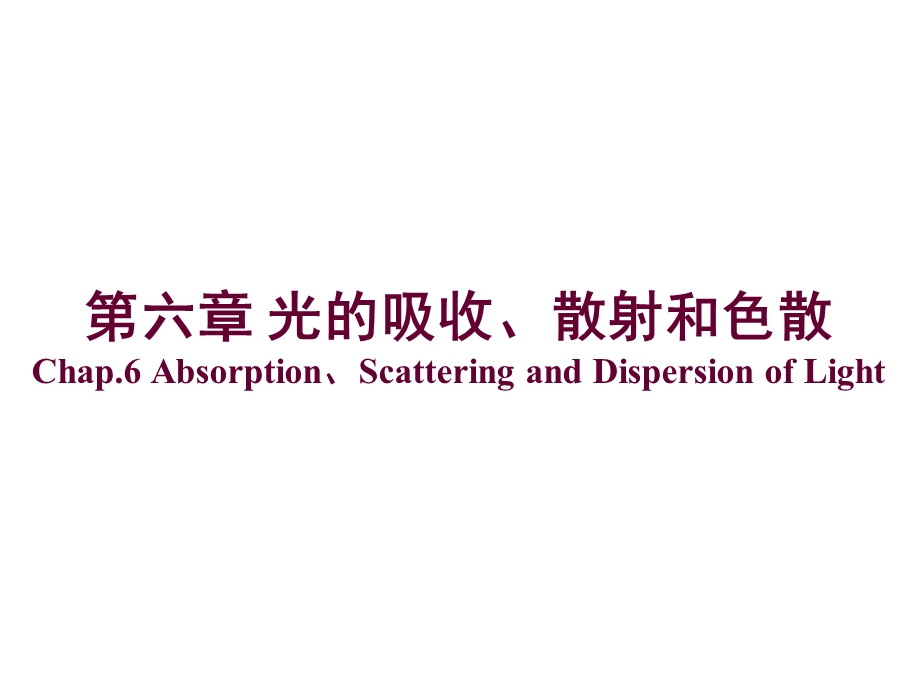 第六章 光的吸收、散射和色散
Chap.6 Absorption、Scattering and Dispersion of Light